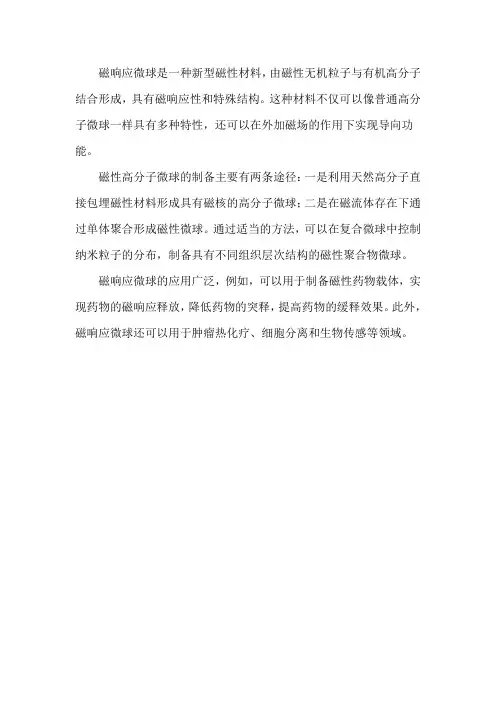 磁响应微球是一种新型磁性材料，由磁性无机粒子与有机高分子结合形成，具有磁响应性和特殊结构。这种材料不仅可以像普通高分子微球一样具有多种特性，还可以在外加磁场的作用下实现导向功能。

磁性高分子微球的制备主要有两条途径：一是利用天然高分子直接包埋磁性材料形成具有磁核的高分子微球；二是在磁流体存在下通过单体聚合形成磁性微球。通过适当的方法，可以在复合微球中控制纳米粒子的分布，制备具有不同组织层次结构的磁性聚合物微球。

磁响应微球的应用广泛，例如，可以用于制备磁性药物载体，实现药物的磁响应释放，降低药物的突释，提高药物的缓释效果。此外，磁响应微球还可以用于肿瘤热化疗、细胞分离和生物传感等领域。